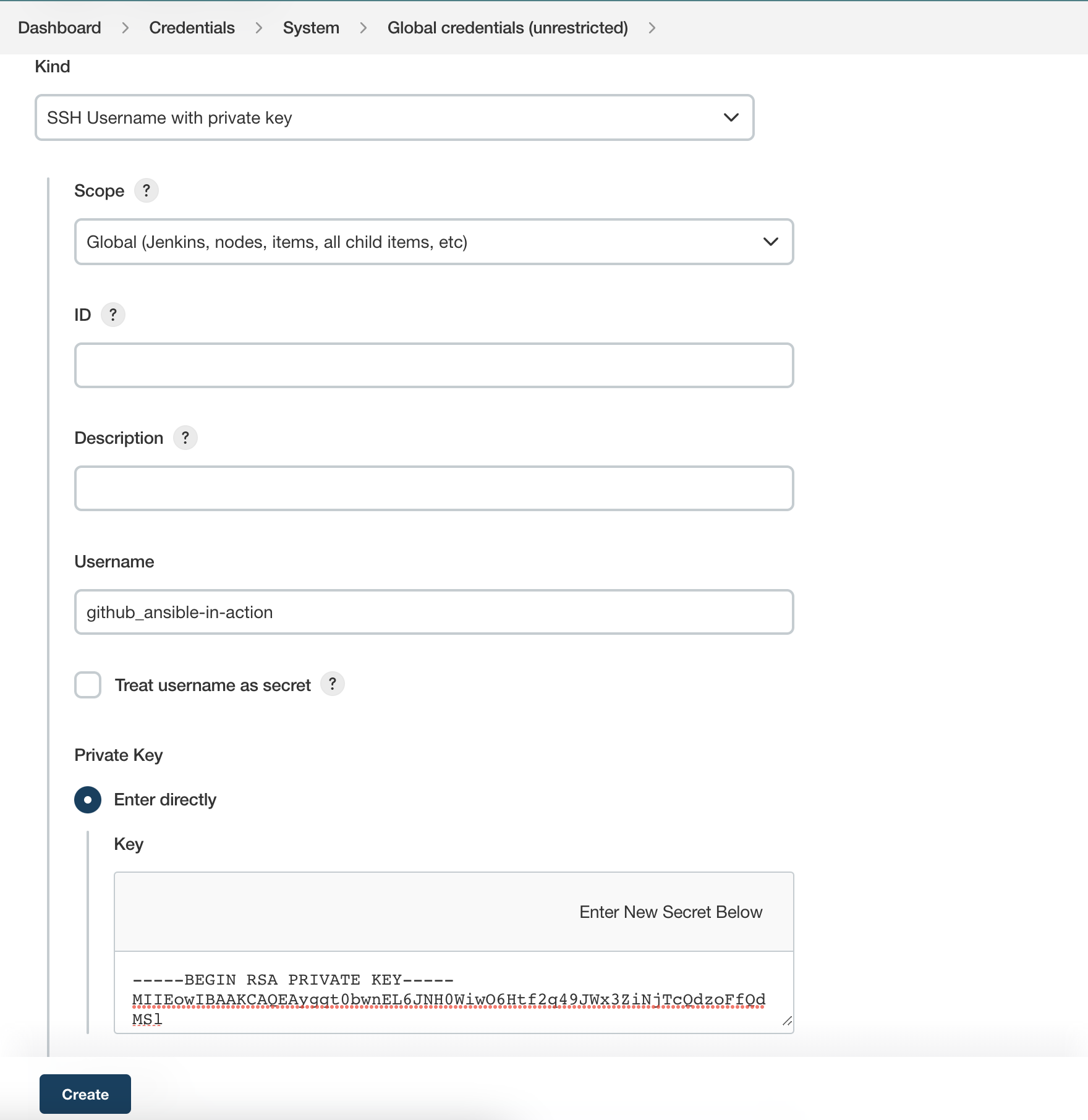 Dashboard > Credentials > System > Global credentials (unrestricted) >

Kind

SSH Username with private key

Scope ?

Global (Jenkins, nodes, items, all child items, etc)

ID ?

Description ?

Username

github_ansible-in-action

Treat username as secret ?

Private Key

Enter directly

Key

Enter New Secret Below

-----BEGIN RSA PRIVATE KEY-----
MIIEowIBAAKCAQEAyqgt0bwnEL6JNH0WiwO6Htf2q49JWx3ZiNjTcQdzoFfQd
MSl

Create